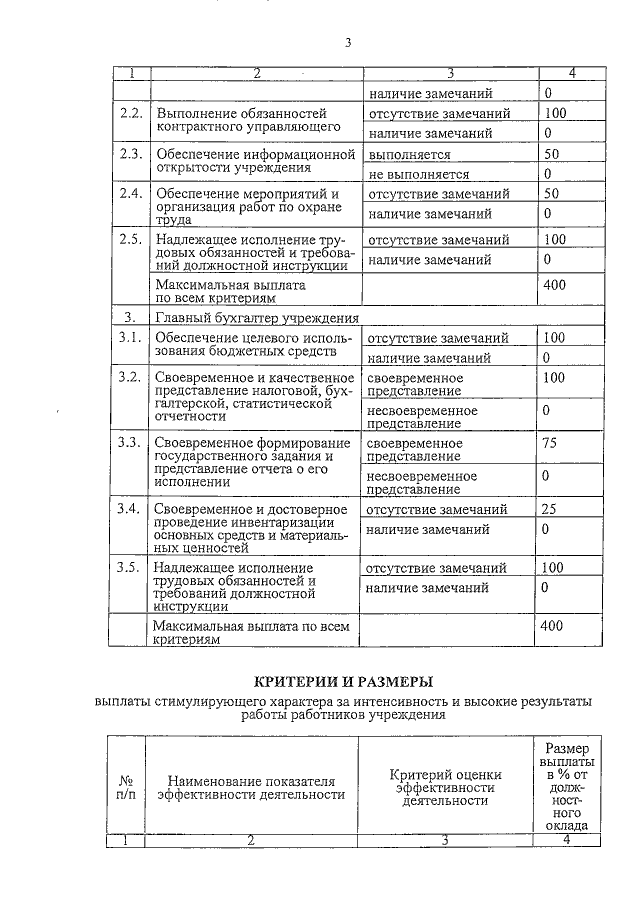 3

| 1 | 2 | 3 | 4 |
|---|---|---|---|
| | | наличие замечаний | 0 |
| 2.2. | Выполнение обязанностей контрактного управляющего | отсутствие замечаний | 100 |
| | | наличие замечаний | 0 |
| 2.3. | Обеспечение информационной открытости учреждения | выполняется | 50 |
| | | не выполняется | 0 |
| 2.4. | Обеспечение мероприятий и организация работ по охране труда | отсутствие замечаний | 50 |
| | | наличие замечаний | 0 |
| 2.5. | Надлежащее исполнение трудовых обязанностей и требований должностной инструкции | отсутствие замечаний | 100 |
| | | наличие замечаний | 0 |
| | Максимальная выплата по всем критериям | | 400 |
| 3. | Главный бухгалтер учреждения | | |
| 3.1. | Обеспечение целевого использования бюджетных средств | отсутствие замечаний | 100 |
| | | наличие замечаний | 0 |
| 3.2. | Своевременное и качественное представление налоговой, бухгалтерской, статистической отчетности | своевременное представление | 100 |
| | | несвоевременное представление | 0 |
| 3.3. | Своевременное формирование государственного задания и представление отчета о его исполнении | своевременное представление | 75 |
| | | несвоевременное представление | 0 |
| 3.4. | Своевременное и достоверное проведение инвентаризации основных средств и материальных ценностей | отсутствие замечаний | 25 |
| | | наличие замечаний | 0 |
| 3.5. | Надлежащее исполнение трудовых обязанностей и требований должностной инструкции | отсутствие замечаний | 100 |
| | | наличие замечаний | 0 |
| | Максимальная выплата по всем критериям | | 400 |

КРИТЕРИИ И РАЗМЕРЫ

выплаты стимулирующего характера за интенсивность и высокие результаты работы работников учреждения

| № п/п | Наименование показателя эффективности деятельности | Критерий оценки эффективности деятельности | Размер выплаты в % от должностного оклада |
|---|---|---|---|
| 1 | 2 | 3 | 4 |